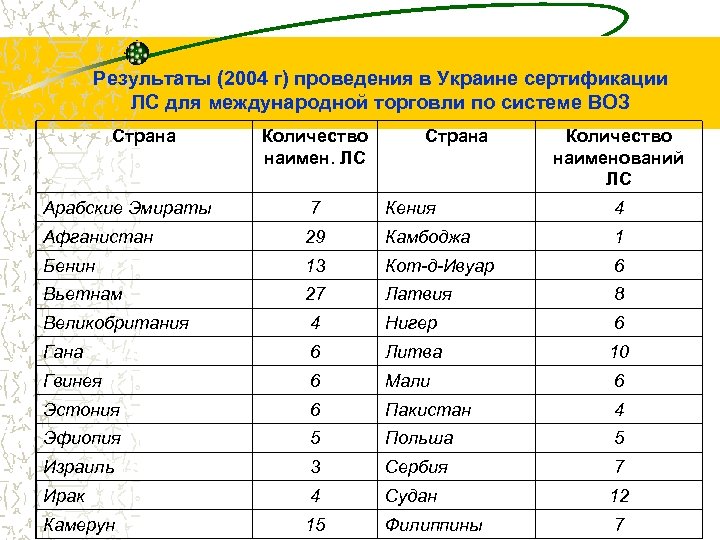 Результаты (2004 г) проведения в Украине сертификации ЛС для международной торговли по системе ВОЗ

| Страна | Количество наимен. ЛС | Страна | Количество наименований ЛС |
|---|---|---|---|
| Арабские Эмираты | 7 | Кения | 4 |
| Афганистан | 29 | Камбоджа | 1 |
| Бенин | 13 | Кот-д-Ивуар | 6 |
| Вьетнам | 27 | Латвия | 8 |
| Великобритания | 4 | Нигер | 6 |
| Гана | 6 | Литва | 10 |
| Гвинея | 6 | Мали | 6 |
| Эстония | 6 | Пакистан | 4 |
| Эфиопия | 5 | Польша | 5 |
| Израиль | 3 | Сербия | 7 |
| Ирак | 4 | Судан | 12 |
| Камерун | 15 | Филиппины | 7 |